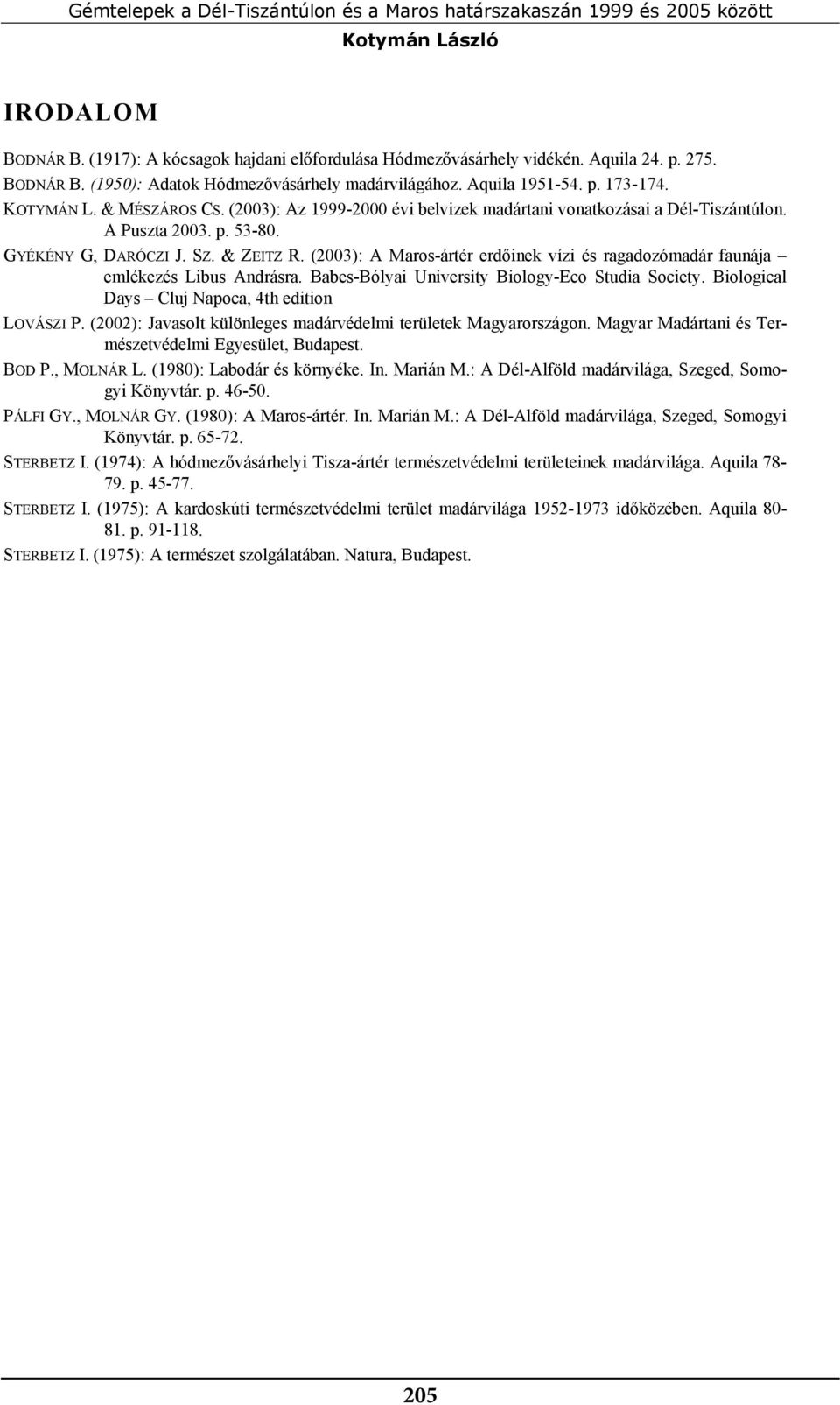 Gémtelepek a Dél-Tiszántúlon és a Maros határszakaszán 1999 és 2005 között
Kotymán László

IRODALOM

BODNÁR B. (1917): A kócsagok hajdani előfordulása Hódmezővásárhely vidékén. Aquila 24. p. 275.

BODNÁR B. (1950): Adatok Hódmezővásárhely madárvilágához. Aquila 1951-54. p. 173-174.

KOTYMÁN L. & MÉSZÁROS CS. (2003): Az 1999-2000 évi belvizek madártani vonatkozásai a Dél-Tiszántúlon. A Puszta 2003. p. 53-80.

GYÉKÉNY G, DARÓCZI J. SZ. & ZEITZ R. (2003): A Maros-ártér erdőinek vízi és ragadozómadár faunája – emlékezés Libus Andrásra. Babes-Bólyai University Biology-Eco Studia Society. Biological Days – Cluj Napoca, 4th edition

LOVÁSZI P. (2002): Javasolt különleges madárvédelmi területek Magyarországon. Magyar Madártani és Természetvédelmi Egyesület, Budapest.

BOD P., MOLNÁR L. (1980): Labodár és környéke. In. Marián M.: A Dél-Alföld madárvilága, Szeged, Somogyi Könyvtár. p. 46-50.

PÁLFI GY., MOLNÁR GY. (1980): A Maros-ártér. In. Marián M.: A Dél-Alföld madárvilága, Szeged, Somogyi Könyvtár. p. 65-72.

STERBETZ I. (1974): A hódmezővásárhelyi Tisza-ártér természetvédelmi területeinek madárvilága. Aquila 78-79. p. 45-77.

STERBETZ I. (1975): A kardoskúti természetvédelmi terület madárvilága 1952-1973 időközében. Aquila 80-81. p. 91-118.

STERBETZ I. (1975): A természet szolgálatában. Natura, Budapest.

205